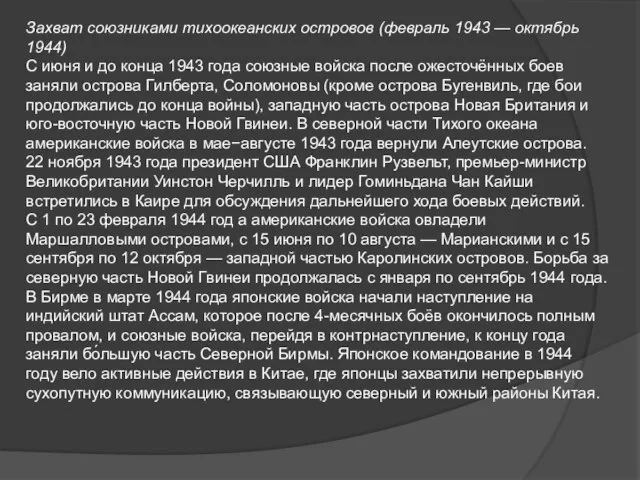 Захват союзниками тихоокеанских островов (февраль 1943 — октябрь 1944)
С июня и до конца 1943 года союзные войска после ожесточённых боев заняли острова Гилберта, Соломоновы (кроме острова Бугенвиль, где бои продолжались до конца войны), западную часть острова Новая Британия и юго-восточную часть Новой Гвинеи. В северной части Тихого океана американские войска в мае−августе 1943 года вернули Алеутские острова. 22 ноября 1943 года президент США Франклин Рузвельт, премьер-министр Великобритании Уинстон Черчилль и лидер Гоминьдана Чан Кайши встретились в Каире для обсуждения дальнейшего хода боевых действий. С 1 по 23 февраля 1944 год а американские войска овладели Маршалловыми островами, с 15 июня по 10 августа — Марианскими и с 15 сентября по 12 октября — западной частью Каролинских островов. Борьба за северную часть Новой Гвинеи продолжалась с января по сентябрь 1944 года. В Бирме в марте 1944 года японские войска начали наступление на индийский штат Ассам, которое после 4-месячных боёв окончилось полным провалом, и союзные войска, перейдя в контрнаступление, к концу года заняли бо́льшую часть Северной Бирмы. Японское командование в 1944 году вело активные действия в Китае, где японцы захватили непрерывную сухопутную коммуникацию, связывающую северный и южный районы Китая.